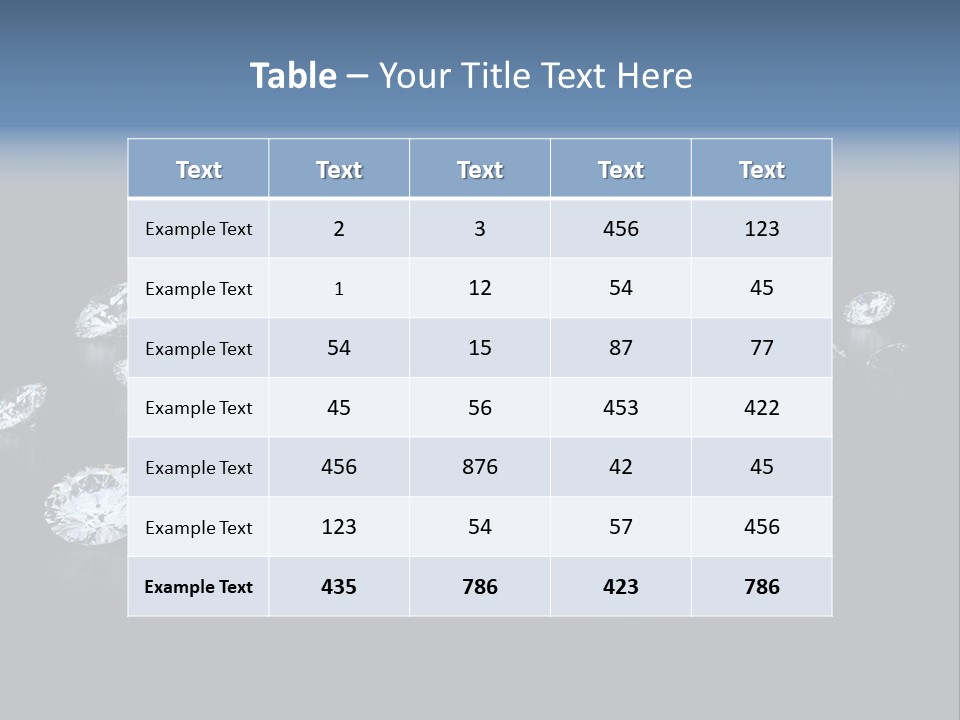 Table – Your Title Text Here

| Text | Text | Text | Text | Text |
|---|---|---|---|---|
| Example Text | 2 | 3 | 456 | 123 |
| Example Text | 1 | 12 | 54 | 45 |
| Example Text | 54 | 15 | 87 | 77 |
| Example Text | 45 | 56 | 453 | 422 |
| Example Text | 456 | 876 | 42 | 45 |
| Example Text | 123 | 54 | 57 | 456 |
| Example Text | 435 | 786 | 423 | 786 |